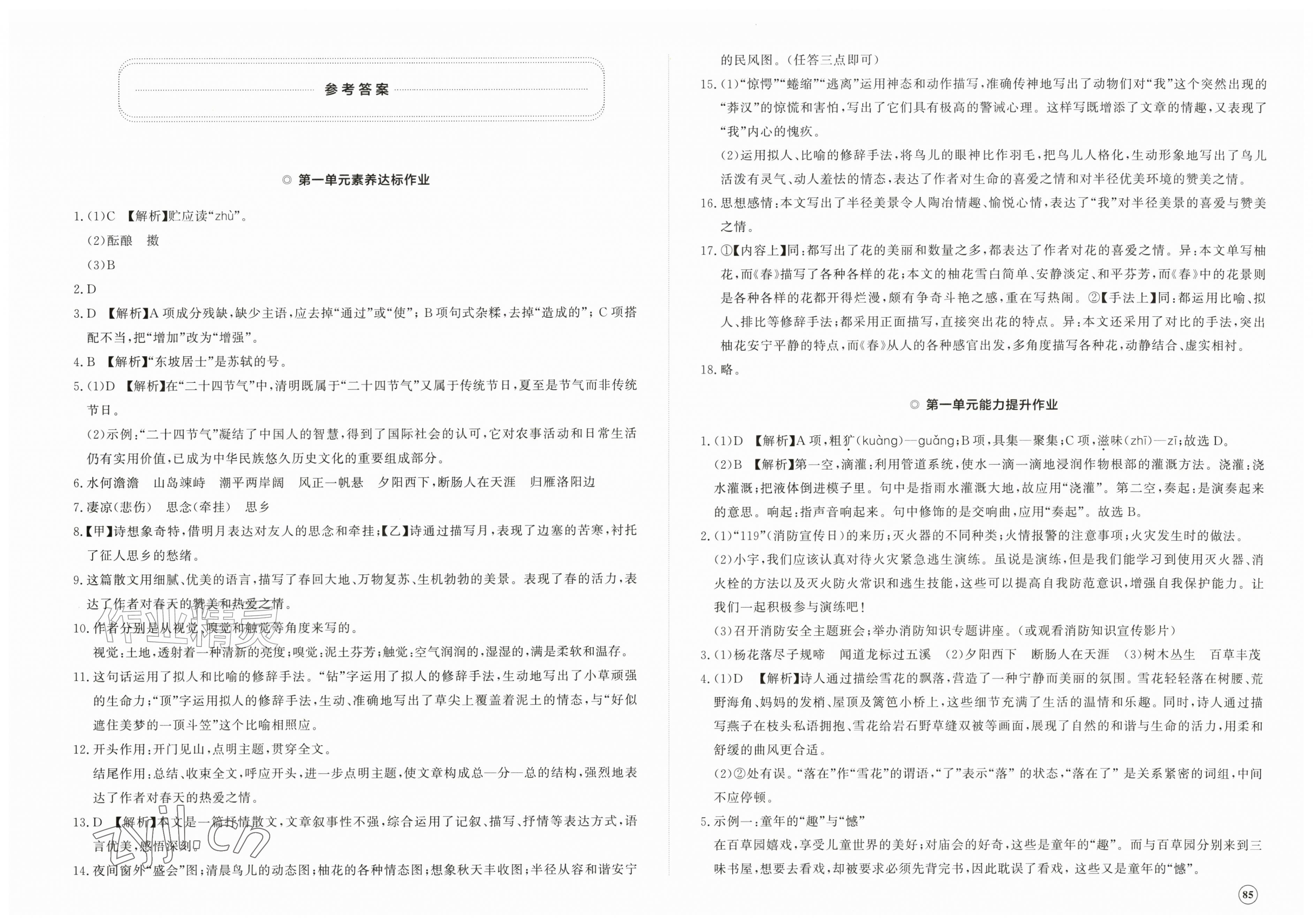 参考答案

◎ 第一单元素养达标作业

1.(1)C 【解析】贮应读“zhù”。

(2)酝酿 擞

(3)B

2.D

3.D 【解析】A项成分残缺,缺少主语,应去掉“通过”或“使”;B项句式杂糅,去掉“造成的”;C项搭配不当,把“增加”改为“增强”。

4.B 【解析】“东坡居士”是苏轼的号。

5.(1)D 【解析】在“二十四节气”中,清明既属于“二十四节气”又属于传统节日,夏至是节气而非传统节日。

(2)示例:“二十四节气”凝结了中国人的智慧,得到了国际社会的认可,它对农事活动和日常生活仍有实用价值,已成为中华民族悠久历史文化的重要组成部分。

6.水何澹澹 山岛竦峙 潮平两岸阔 风正一帆悬 夕阳西下,断肠人在天涯 归雁洛阳边

7.凄凉(悲伤) 思念(牵挂) 思乡

8.【甲】诗想象奇特,借明月表达对友人的思念和牵挂;【乙】诗通过描写月,表现了边塞的苦寒,衬托了征人思乡的愁绪。

9.这篇散文用细腻、优美的语言,描写了春回大地、万物复苏、生机勃勃的美景。表现了春的活力,表达了作者对春天的赞美和热爱之情。

10.作者分别是从视觉、嗅觉和触觉等角度来写的。

视觉:土地,透射着一种清新的亮度;嗅觉:泥土芬芳;触觉:空气润润的,湿湿的,满是柔软和温存。

11.这句话运用了拟人和比喻的修辞手法。“钻”字运用了拟人的修辞手法,生动地写出了小草顽强的生命力;“顶”字运用拟人的修辞手法,生动、准确地写出了草尖上覆盖着泥土的情态,与“好似遮住美梦的一顶斗笠”这个比喻相照应。

12.开头作用:开门见山,点明主题,贯穿全文。

结尾作用:总结、收束全文,呼应开头,进一步点明主题,使文章构成总—分—总的结构,强烈地表达了作者对春天的热爱之情。

13.D 【解析】本文是一篇抒情散文,文章叙事性不强,综合运用了记叙、描写、抒情等表达方式,语言优美,感悟深刻。

14.夜间窗外“盛会”图;清晨鸟儿的动态图;柚花的各种情态图;想象秋天丰收图;半径从容和谐安宁的民风图。(任答三点即可)

15.(1)“惊愕”“蜷缩”“逃离”运用神态和动作描写,准确传神地写出了动物们对“我”这个突然出现的“莽汉”的惊慌和害怕,写出了它们具有极高的警诫心理。这样写既增添了文章的情趣,又表现了“我”内心的愧疚。

(2)运用拟人、比喻的修辞手法,将鸟儿的眼神比作羽毛,把鸟儿人格化,生动形象地写出了鸟儿活泼有灵气、动人羞怯的情态,表达了作者对生命的喜爱之情和对半径优美环境的赞美之情。

16.思想感情:本文写出了半径美景令人陶冶情趣、愉悦心情,表达了“我”对半径美景的喜爱与赞美之情。

17.①【内容上】同:都写出了花的美丽和数量之多,都表达了作者对花的喜爱之情。异:本文单写柚花,而《春》描写了各种各样的花;本文的柚花雪白简单、安静淡定、和平芬芳,而《春》中的花景则是各种各样的花都开得烂漫,颇有争奇斗艳之感,重在写热闹。②【手法上】同:都运用比喻、拟人、排比等修辞手法;都采用正面描写,直接突出花的特点。异:本文还采用了对比的手法,突出柚花安宁平静的特点,而《春》从人的各种感官出发,多角度描写各种花,动静结合、虚实相衬。

18.略。

◎ 第一单元能力提升作业

1.(1)D 【解析】A项,粗犷(kuàng)—guǎng;B项,具集—聚集;C项,滋味(zhī)—zī;故选D。

(2)B 【解析】第一空,滴灌:利用管道系统,使水一滴一滴地浸润作物根部的灌溉方法。浇灌:浇水灌溉;把液体倒进模子里。句中是指雨水灌溉大地,故应用“浇灌”。第二空,奏起:是演奏起来的意思。响起:指声音响起来。句中修饰的是交响曲,应用“奏起”。故选B。

2.(1)“119”(消防宣传日)的来历;灭火器的不同种类;火情报警的注意事项;火灾发生时的做法。

(2)小宇,我们应该认真对待火灾紧急逃生演练。虽说是演练,但是我们能学习到使用灭火器、消火栓的方法以及灭火防火常识和逃生技能,这些可以提高自我防范意识,增强自我保护能力。让我们一起积极参与演练吧!

(3)召开消防安全主题班会;举办消防知识专题讲座。(或观看消防知识宣传影片)

3.(1)杨花落尽子规啼 闻道龙标过五溪 (2)夕阳西下 断肠人在天涯 (3)树木丛生 百草丰茂

4.(1)D 【解析】诗人通过描绘雪花的飘落,营造了一种宁静而美丽的氛围。雪花轻轻落在树腰、荒野海角、妈妈的发梢、屋顶及篱笆小桥上,这些细节充满了生活的温情和乐趣。同时,诗人通过描写燕子在枝头私语拥抱、雪花给岩石野草缝双被等画面,展现了自然的和谐与生命的活力,用柔和舒缓的曲风更合适。

(2)②处有误。“落在”作“雪花”的谓语,“了”表示“落”的状态,“落在了”是关系紧密的词组,中间不应停顿。

5.示例一:童年的“趣”与“憾”

在百草园嬉戏,享受儿童世界的美好;对庙会的好奇,这些是童年的“趣”。而与百草园分别来到三味书屋,想要去看戏,却被要求必须先背完书,因此耽误了看戏,这些又是童年的“憾”。

85

作业精灵
zyjl.cn